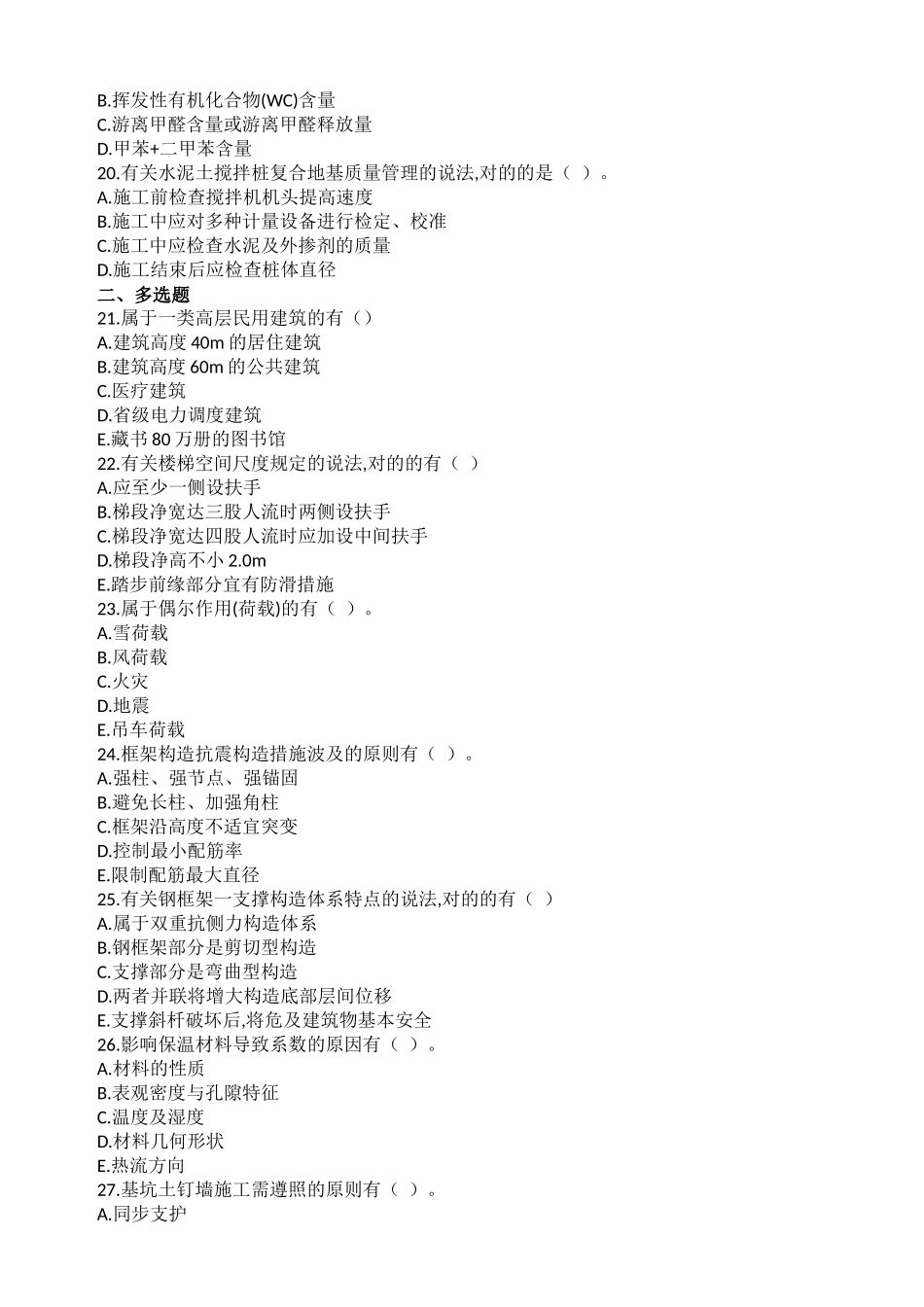 B.挥发性有机化合物(WC)含量
C.游离甲醛含量或游离甲醛释放量
D.甲苯+二甲苯含量
20.有关水泥土搅拌桩复合地基质量管理的说法,对的的是（ ）。
A.施工前检查搅拌机机头提高速度
B.施工中应对多种计量设备进行检定、校准
C.施工中应检查水泥及外掺剂的质量
D.施工结束后应检查桩体直径
二、多选题
21.属于一类高层民用建筑的有（）
A.建筑高度 40m 的居住建筑
B.建筑高度 60m 的公共建筑
C.医疗建筑
D.省级电力调度建筑
E.藏书 80 万册的图书馆
22.有关楼梯空间尺度规定的说法,对的的有（ ）
A.应至少一侧设扶手
B.梯段净宽达三股人流时两侧设扶手
C.梯段净宽达四股人流时应加设中间扶手
D.梯段净高不小 2.0m
E.踏步前缘部分宜有防滑措施
23.属于偶尔作用(荷载)的有（ ）。
A.雪荷载
B.风荷载
C.火灾
D.地震
E.吊车荷载
24.框架构造抗震构造措施波及的原则有（ ）。
A.强柱、强节点、强锚固
B.避免长柱、加强角柱
C.框架沿高度不适宜突变
D.控制最小配筋率
E.限制配筋最大直径
25.有关钢框架一支撑构造体系特点的说法,对的的有（ ）
A.属于双重抗侧力构造体系
B.钢框架部分是剪切型构造
C.支撑部分是弯曲型构造
D.两者并联将增大构造底部层间位移
E.支撑斜杆破坏后,将危及建筑物基本安全
26.影响保温材料导致系数的原因有（ ）。
A.材料的性质
B.表观密度与孔隙特征
C.温度及湿度
D.材料几何形状
E.热流方向
27.基坑土钉墙施工需遵照的原则有（ ）。
A.同步支护